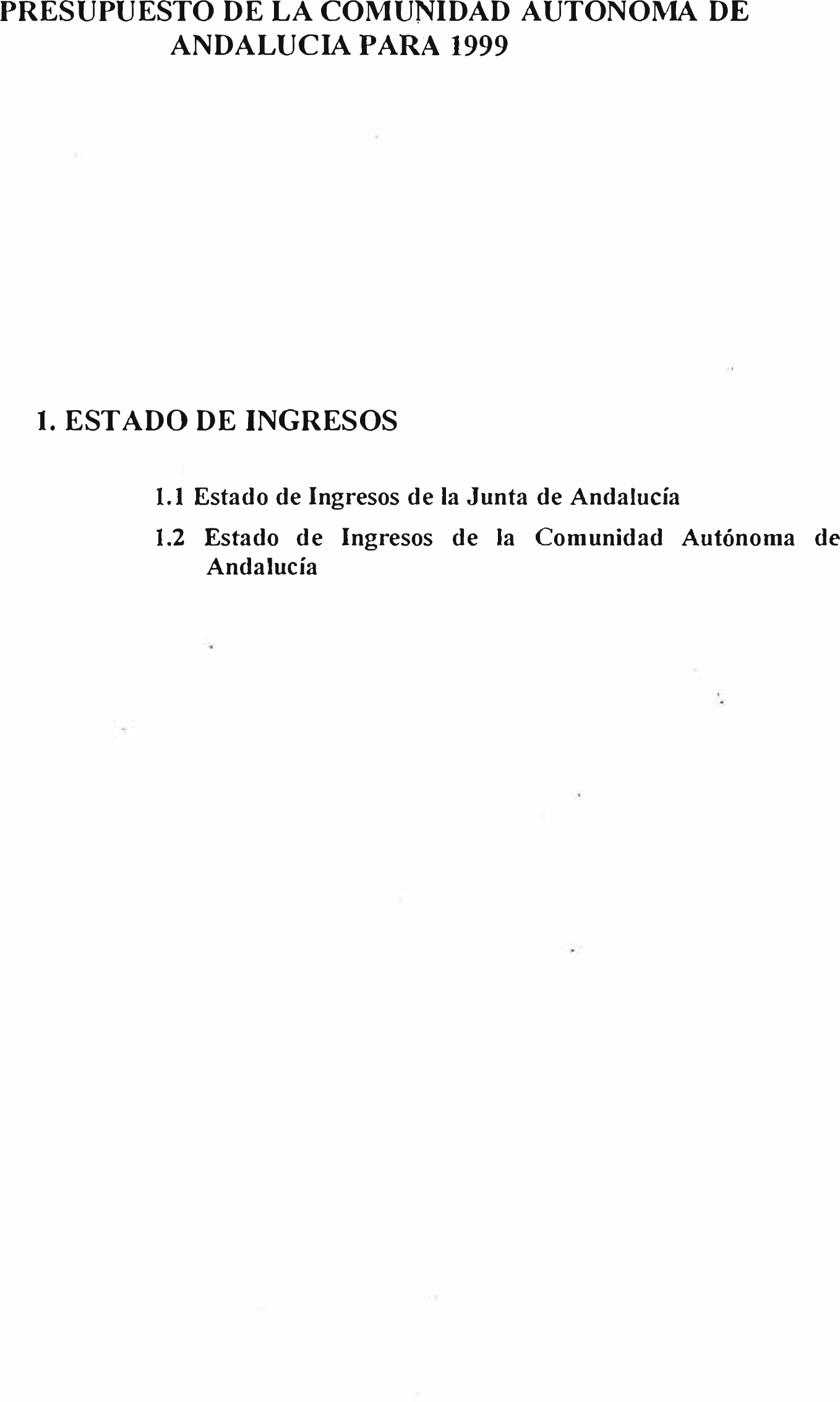 PRESUPUESTO DE LA COMUNIDAD AUTONOMA DE ANDALUCIA PARA 1999

1. ESTADO DE INGRESOS

1.1 Estado de Ingresos de la Junta de Andalucía

1.2 Estado de Ingresos de la Comunidad Autónoma de Andalucía